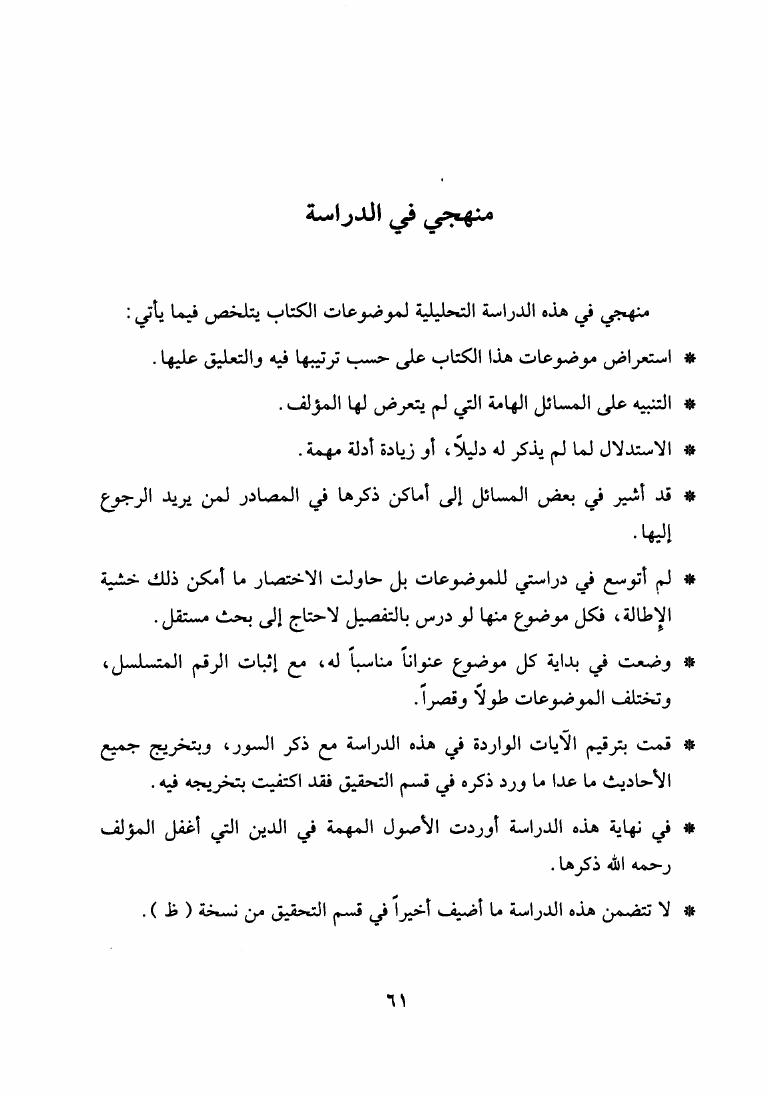 منهجي في الدراسة

منهجي في هذه الدراسة التحليلية لموضوعات الكتاب يتلخص فيما يأتي:

* استعراض موضوعات هذا الكتاب على حسب ترتيبها فيه والتعليق عليها.

* التنبيه على المسائل الهامة التي لم يتعرض لها المؤلف.

* الاستدلال لما لم يذكر له دليلاً، أو زيادة أدلة مهمة.

* قد أشير في بعض المسائل إلى أماكن ذكرها في المصادر لمن يريد الرجوع إليها.

* لم أتوسع في دراستي للموضوعات بل حاولت الاختصار ما أمكن ذلك خشية الإطالة، فكل موضوع منها لو درس بالتفصيل لاحتاج إلى بحث مستقل.

* وضعت في بداية كل موضوع عنواناً مناسباً له، مع إثبات الرقم المتسلسل، وتختلف الموضوعات طولاً وقصراً.

* قمت بترقيم الآيات الواردة في هذه الدراسة مع ذكر السور، وبتخريج جميع الأحاديث ما عدا ما ورد ذكره في قسم التحقيق فقد اكتفيت بتخريجه فيه.

* في نهاية هذه الدراسة أوردت الأصول المهمة في الدين التي أغفل المؤلف رحمه الله ذكرها.

* لا تتضمن هذه الدراسة ما أضيف أخيراً في قسم التحقيق من نسخة ( ظ ).

٦١